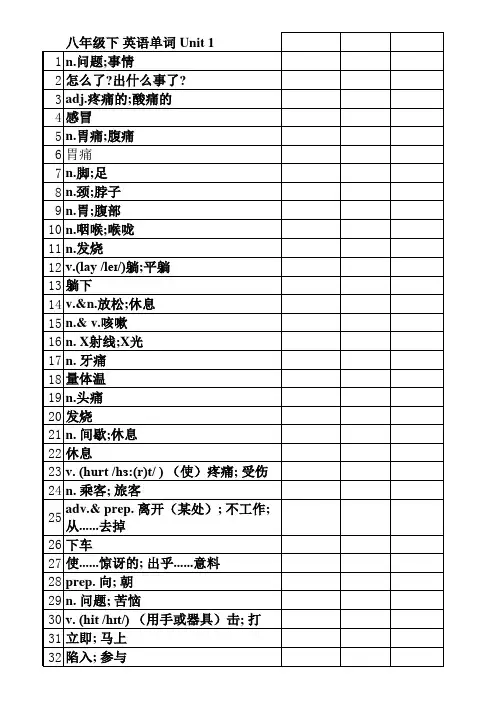 | | 八年级下 英语单词 Unit 1 | | | |
|---|---|---|---|---|
| 1 | n.问题;事情 | | | |
| 2 | 怎么了?出什么事了? | | | |
| 3 | adj.疼痛的;酸痛的 | | | |
| 4 | 感冒 | | | |
| 5 | n.胃痛;腹痛 | | | |
| 6 | 胃痛 | | | |
| 7 | n.脚;足 | | | |
| 8 | n.颈;脖子 | | | |
| 9 | n.胃;腹部 | | | |
| 10 | n.咽喉;喉咙 | | | |
| 11 | n.发烧 | | | |
| 12 | v.(lay /leɪ/)躺;平躺 | | | |
| 13 | 躺下 | | | |
| 14 | v.&n.放松;休息 | | | |
| 15 | n.& v.咳嗽 | | | |
| 16 | n. X射线;X光 | | | |
| 17 | n. 牙痛 | | | |
| 18 | 量体温 | | | |
| 19 | n.头痛 | | | |
| 20 | 发烧 | | | |
| 21 | n. 间歇;休息 | | | |
| 22 | 休息 | | | |
| 23 | v. (hurt /hɜ:(r)t/ ) （使）疼痛; 受伤 | | | |
| 24 | n. 乘客; 旅客 | | | |
| 25 | adv.& prep. 离开（某处）; 不工作; 从......去掉 | | | |
| 26 | 下车 | | | |
| 27 | 使......惊讶的; 出乎......意料 | | | |
| 28 | prep. 向; 朝 | | | |
| 29 | n. 问题; 苦恼 | | | |
| 30 | v. (hit /hɪt/) （用手或器具）击; 打 | | | |
| 31 | 立即; 马上 | | | |
| 32 | 陷入; 参与 | | | |